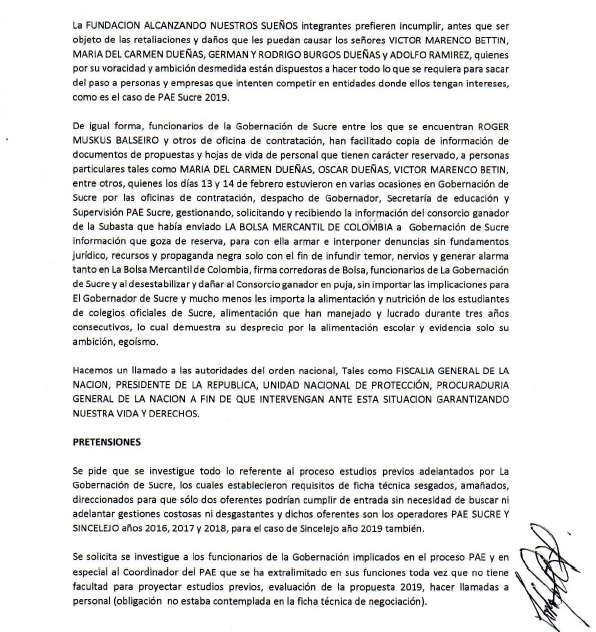 La FUNDACION ALCANZANDO NUESTROS SUEÑOS integrantes prefieren incumplir, antes que ser objeto de las retaliaciones y daños que les puedan causar los señores VICTOR MARENCO BETTIN, MARIA DEL CARMEN DUEÑAS, GERMAN Y RODRIGO BURGOS DUEÑAS y ADOLFO RAMIREZ, quienes por su voracidad y ambición desmedida están dispuestos a hacer todo lo que se requiera para sacar del paso a personas y empresas que intenten competir en entidades donde ellos tengan intereses, como es el caso de PAE Sucre 2019.

De igual forma, funcionarios de la Gobernación de Sucre entre los que se encuentran ROGER MUSKUS BALSEIRO y otros de oficina de contratación, han facilitado copia de información de documentos de propuestas y hojas de vida de personal que tienen carácter reservado, a personas particulares tales como MARIA DEL CARMEN DUEÑAS, OSCAR DUEÑAS, VICTOR MARENCO BETIN, entre otros, quienes los días 13 y 14 de febrero estuvieron en varias ocasiones en Gobernación de Sucre por las oficinas de contratación, despacho de Gobernador, Secretaría de educación y Supervisión PAE Sucre, gestionando, solicitando y recibiendo la información del consorcio ganador de la Subasta que había enviado LA BOLSA MERCANTIL DE COLOMBIA a Gobernación de Sucre información que goza de reserva, para con ella armar e interponer denuncias sin fundamentos jurídico, recursos y propaganda negra solo con el fin de infundir temor, nervios y generar alarma tanto en La Bolsa Mercantil de Colombia, firma corredoras de Bolsa, funcionarios de La Gobernación de Sucre y al desestabilizar y dañar al Consorcio ganador en puja, sin importar las implicaciones para El Gobernador de Sucre y mucho menos les importa la alimentación y nutrición de los estudiantes de colegios oficiales de Sucre, alimentación que han manejado y lucrado durante tres años consecutivos, lo cual demuestra su desprecio por la alimentación escolar y evidencia solo su ambición, egoísmo.

Hacemos un llamado a las autoridades del orden nacional, Tales como FISCALIA GENERAL DE LA NACION, PRESIDENTE DE LA REPUBLICA, UNIDAD NACIONAL DE PROTECCIÓN, PROCURADURIA GENERAL DE LA NACION A FIN DE QUE INTERVENGAN ANTE ESTA SITUACION GARANTIZANDO NUESTRA VIDA Y DERECHOS.

PRETENSIONES

Se pide que se investigue todo lo referente al proceso estudios previos adelantados por La Gobernación de Sucre, los cuales establecieron requisitos de ficha técnica sesgados, amañados, direccionados para que sólo dos oferentes podrían cumplir de entrada sin necesidad de buscar ni adelantar gestiones costosas ni desgastantes y dichos oferentes son los operadores PAE SUCRE Y SINCELEJO años 2016, 2017 y 2018, para el caso de Sincelejo año 2019 también.

Se solicita se investigue a los funcionarios de la Gobernación implicados en el proceso PAE y en especial al Coordinador del PAE que se ha extralimitado en sus funciones toda vez que no tiene facultad para proyectar estudios previos, evaluación de la propuesta 2019, hacer llamadas a personal (obligación no estaba contemplada en la ficha técnica de negociación).